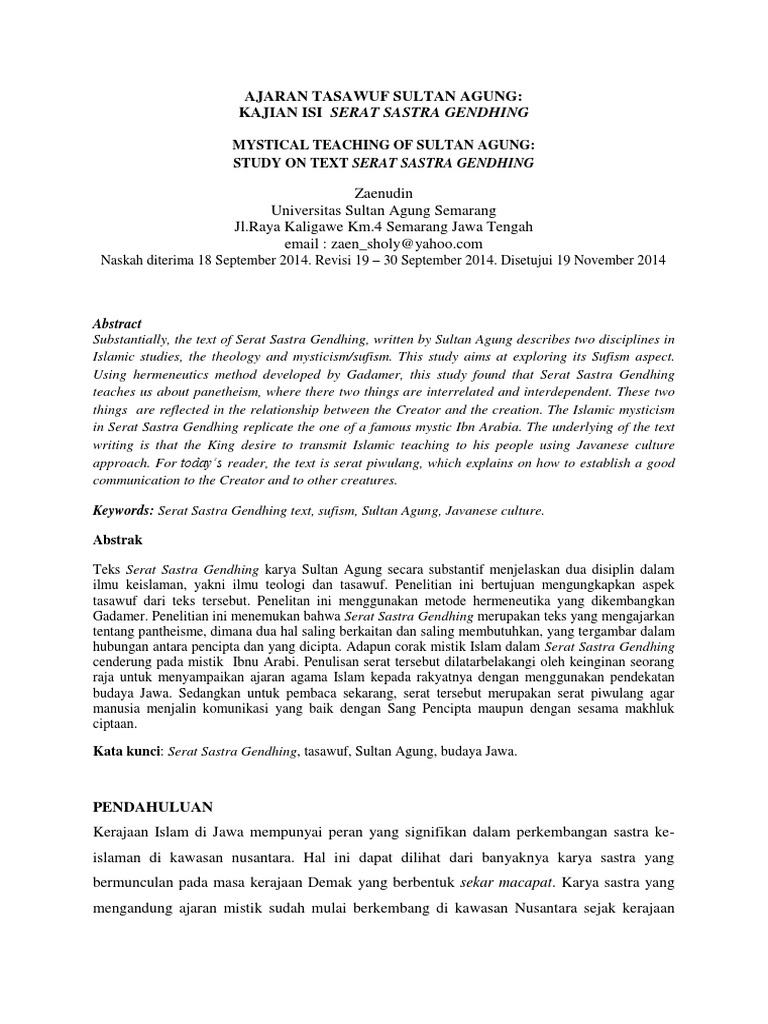 AJARAN TASAWUF SULTAN AGUNG:
KAJIAN ISI SERAT SASTRA GENDHING

MYSTICAL TEACHING OF SULTAN AGUNG:
STUDY ON TEXT SERAT SASTRA GENDHING

Zaenudin
Universitas Sultan Agung Semarang
Jl.Raya Kaligawe Km.4 Semarang Jawa Tengah
email : zaen_sholy@yahoo.com
Naskah diterima 18 September 2014. Revisi 19 – 30 September 2014. Disetujui 19 November 2014

Abstract
Substantially, the text of Serat Sastra Gendhing, written by Sultan Agung describes two disciplines in Islamic studies, the theology and mysticism/sufism. This study aims at exploring its Sufism aspect. Using hermeneutics method developed by Gadamer, this study found that Serat Sastra Gendhing teaches us about panetheism, where there two things are interrelated and interdependent. These two things are reflected in the relationship between the Creator and the creation. The Islamic mysticism in Serat Sastra Gendhing replicate the one of a famous mystic Ibn Arabia. The underlying of the text writing is that the King desire to transmit Islamic teaching to his people using Javanese culture approach. For today's reader, the text is serat piwulang, which explains on how to establish a good communication to the Creator and to other creatures.

Keywords: Serat Sastra Gendhing text, sufism, Sultan Agung, Javanese culture.

Abstrak

Teks Serat Sastra Gendhing karya Sultan Agung secara substantif menjelaskan dua disiplin dalam ilmu keislaman, yakni ilmu teologi dan tasawuf. Penelitian ini bertujuan mengungkapkan aspek tasawuf dari teks tersebut. Penelitan ini menggunakan metode hermeneutika yang dikembangkan Gadamer. Penelitian ini menemukan bahwa Serat Sastra Gendhing merupakan teks yang mengajarkan tentang pantheisme, dimana dua hal saling berkaitan dan saling membutuhkan, yang tergambar dalam hubungan antara pencipta dan yang dicipta. Adapun corak mistik Islam dalam Serat Sastra Gendhing cenderung pada mistik Ibnu Arabi. Penulisan serat tersebut dilatarbelakangi oleh keinginan seorang raja untuk menyampaikan ajaran agama Islam kepada rakyatnya dengan menggunakan pendekatan budaya Jawa. Sedangkan untuk pembaca sekarang, serat tersebut merupakan serat piwulang agar manusia menjalin komunikasi yang baik dengan Sang Pencipta maupun dengan sesama makhluk ciptaan.

Kata kunci: Serat Sastra Gendhing, tasawuf, Sultan Agung, budaya Jawa.

PENDAHULUAN

Kerajaan Islam di Jawa mempunyai peran yang signifikan dalam perkembangan sastra keislaman di kawasan nusantara. Hal ini dapat dilihat dari banyaknya karya sastra yang bermunculan pada masa kerajaan Demak yang berbentuk sekar macapat. Karya sastra yang mengandung ajaran mistik sudah mulai berkembang di kawasan Nusantara sejak kerajaan